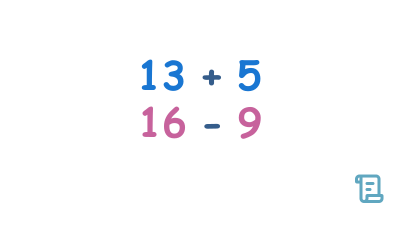 $13 + 5$
$16 - 9$